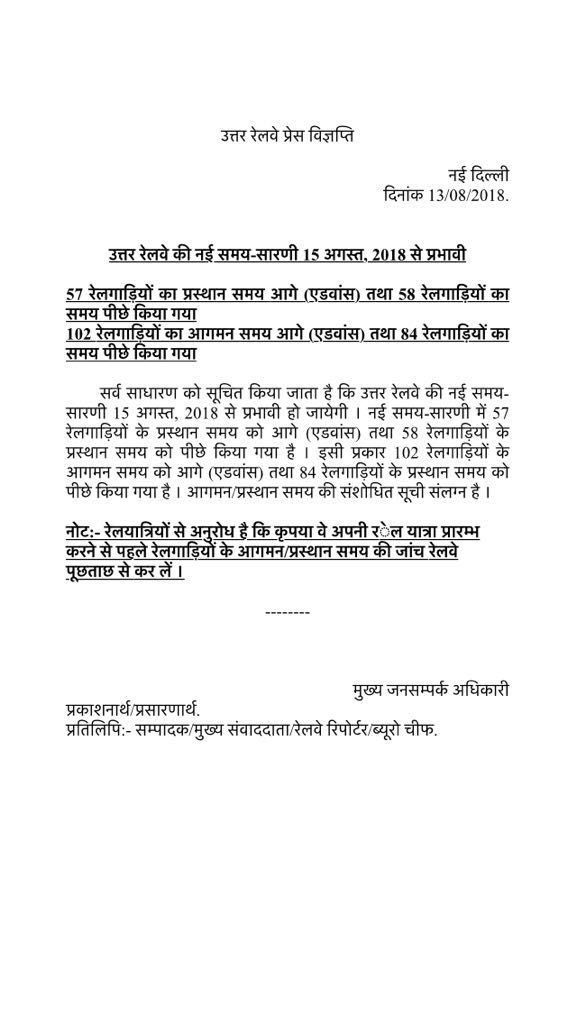 उत्तर रेलवे प्रेस विज्ञप्ति

नई दिल्ली
दिनांक 13/08/2018.

उत्तर रेलवे की नई समय-सारणी 15 अगस्त, 2018 से प्रभावी

57 रेलगाड़ियों का प्रस्थान समय आगे (एडवांस) तथा 58 रेलगाड़ियों का समय पीछे किया गया
102 रेलगाड़ियों का आगमन समय आगे (एडवांस) तथा 84 रेलगाड़ियों का समय पीछे किया गया

सर्व साधारण को सूचित किया जाता है कि उत्तर रेलवे की नई समय-सारणी 15 अगस्त, 2018 से प्रभावी हो जायेगी । नई समय-सारणी में 57 रेलगाड़ियों के प्रस्थान समय को आगे (एडवांस) तथा 58 रेलगाड़ियों के प्रस्थान समय को पीछे किया गया है । इसी प्रकार 102 रेलगाड़ियों के आगमन समय को आगे (एडवांस) तथा 84 रेलगाड़ियों के प्रस्थान समय को पीछे किया गया है । आगमन/प्रस्थान समय की संशोधित सूची संलग्न है ।

नोट:- रेलयात्रियों से अनुरोध है कि कृपया वे अपनी रेल यात्रा प्रारम्भ करने से पहले रेलगाड़ियों के आगमन/प्रस्थान समय की जांच रेलवे पूछताछ से कर लें ।

--------

मुख्य जनसम्पर्क अधिकारी
प्रकाशनार्थ/प्रसारणार्थ.
प्रतिलिपि:- सम्पादक/मुख्य संवाददाता/रेलवे रिपोर्टर/ब्यूरो चीफ.